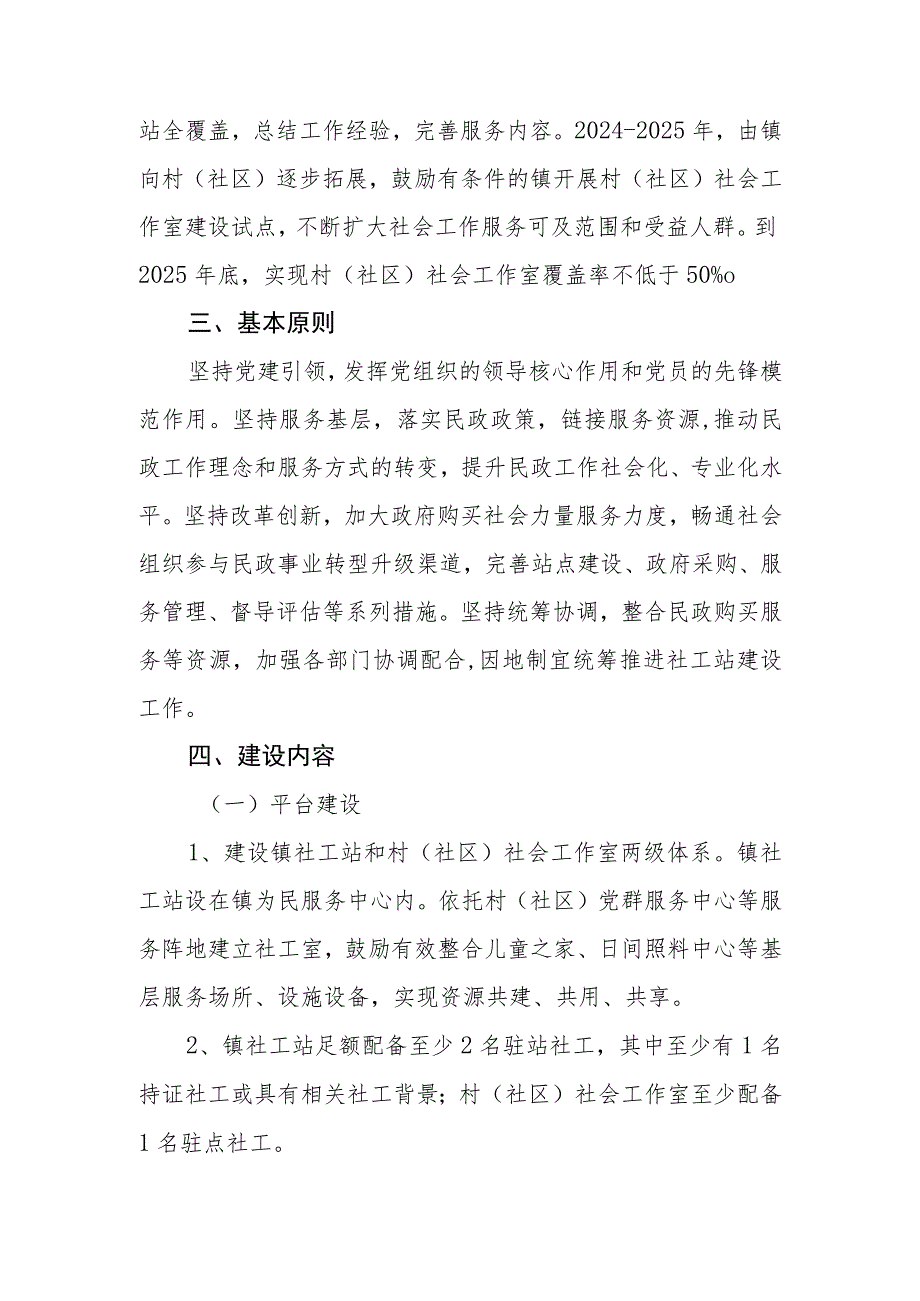 站全覆盖，总结工作经验，完善服务内容。2024-2025年，由镇向村（社区）逐步拓展，鼓励有条件的镇开展村（社区）社会工作室建设试点，不断扩大社会工作服务可及范围和受益人群。到2025年底，实现村（社区）社会工作室覆盖率不低于50%o

三、基本原则

坚持党建引领，发挥党组织的领导核心作用和党员的先锋模范作用。坚持服务基层，落实民政政策，链接服务资源，推动民政工作理念和服务方式的转变，提升民政工作社会化、专业化水平。坚持改革创新，加大政府购买社会力量服务力度，畅通社会组织参与民政事业转型升级渠道，完善站点建设、政府采购、服务管理、督导评估等系列措施。坚持统筹协调，整合民政购买服务等资源，加强各部门协调配合，因地制宜统筹推进社工站建设工作。

四、建设内容

（一）平台建设

1、建设镇社工站和村（社区）社会工作室两级体系。镇社工站设在镇为民服务中心内。依托村（社区）党群服务中心等服务阵地建立社工室，鼓励有效整合儿童之家、日间照料中心等基层服务场所、设施设备，实现资源共建、共用、共享。

2、镇社工站足额配备至少2名驻站社工，其中至少有1名持证社工或具有相关社工背景；村（社区）社会工作室至少配备1名驻点社工。